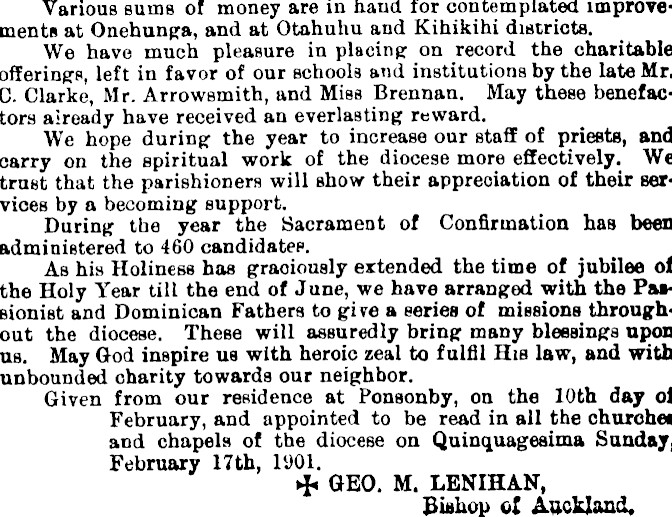 Various sums of money are in hand for contemplated improvements at Onehunga, and at Otahuhu and Kihikihi districts.

We have much pleasure in placing on record the charitable offerings, left in favor of our schools and institutions by the late Mr. C. Clarke, Mr. Arrowsmith, and Miss Brennan. May these benefactors already have received an everlasting reward.

We hope during the year to increase our staff of priests, and carry on the spiritual work of the diocese more effectively. We trust that the parishioners will show their appreciation of their services by a becoming support.

During the year the Sacrament of Confirmation has been administered to 460 candidates.

As his Holiness has graciously extended the time of jubilee of the Holy Year till the end of June, we have arranged with the Passionist and Dominican Fathers to give a series of missions throughout the diocese. These will assuredly bring many blessings upon us. May God inspire us with heroic zeal to fulfil His law, and with unbounded charity towards our neighbor.

Given from our residence at Ponsonby, on the 10th day of February, and appointed to be read in all the churches and chapels of the diocese on Quinquagesima Sunday, February 17th, 1901.

✠ GEO. M. LENIHAN,
Bishop of Auckland.